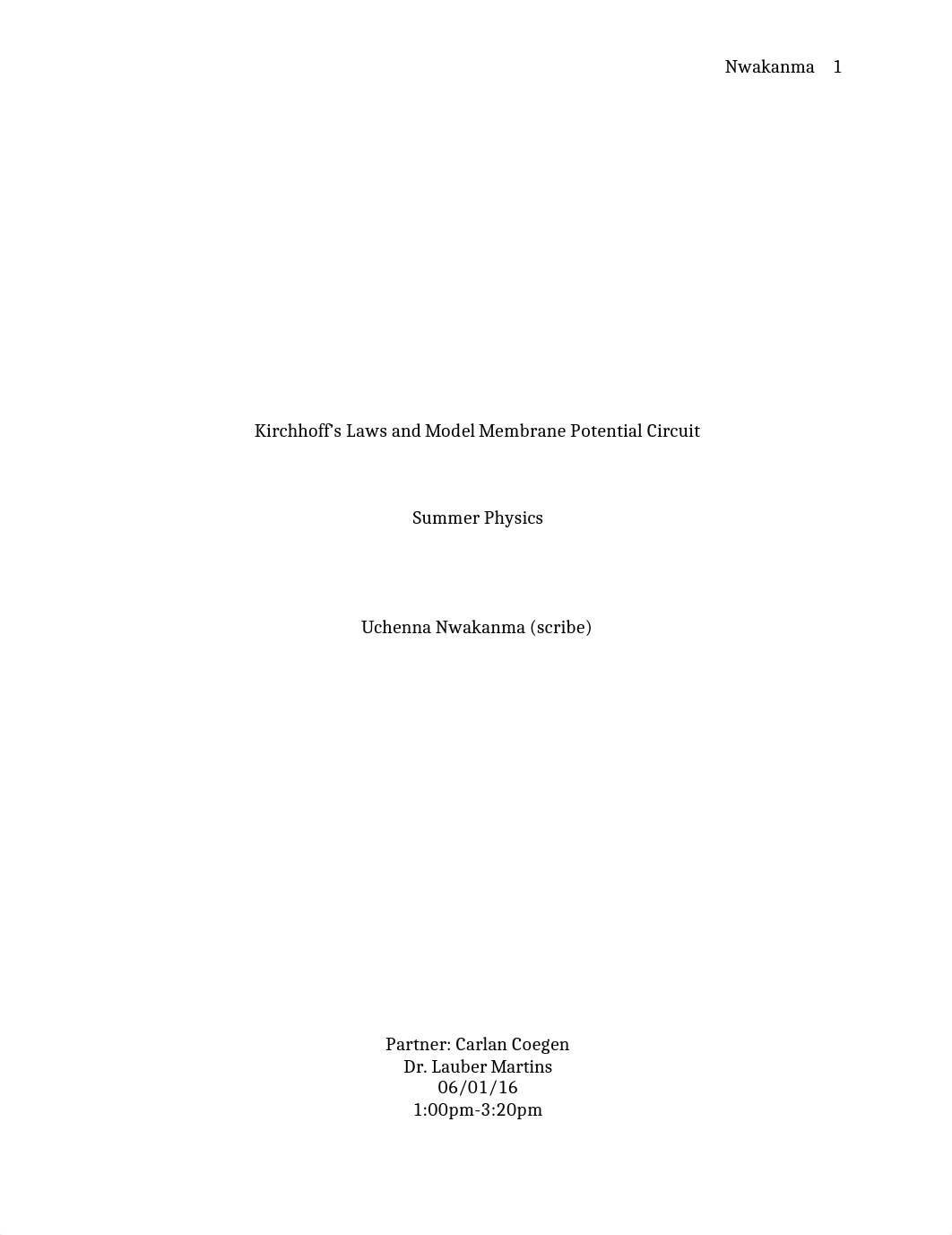 Nwakanma 1

Kirchhoff's Laws and Model Membrane Potential Circuit

Summer Physics

Uchenna Nwakanma (scribe)

Partner: Carlan Coegen
Dr. Lauber Martins
06/01/16
1:00pm-3:20pm